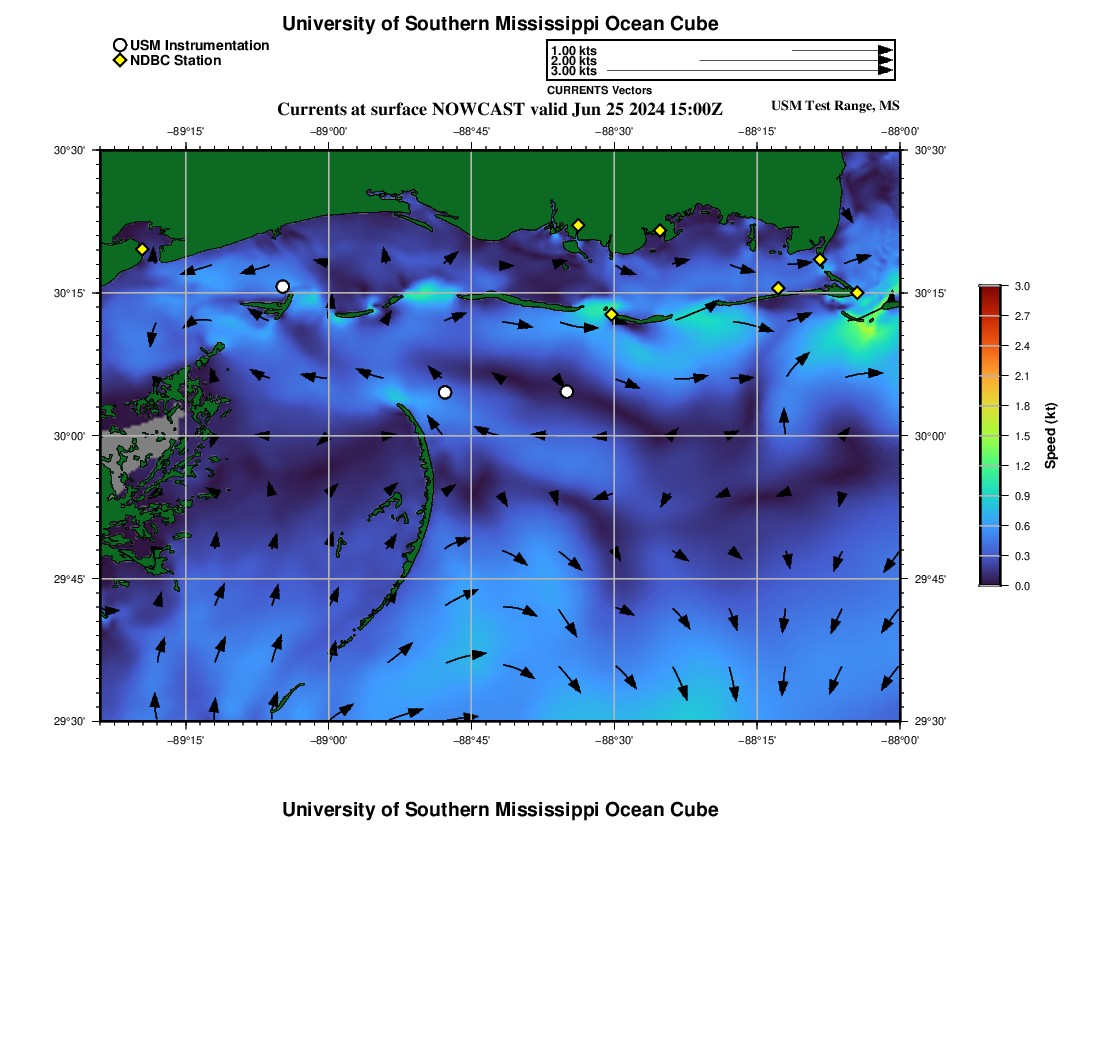 University of Southern Mississippi Ocean Cube

USM Instrumentation
NDBC Station

1.00 kts
2.00 kts
3.00 kts
CURRENTS Vectors

Currents at surface NOWCAST valid Jun 25 2024 15:00Z

USM Test Range, MS

−89°15' −89°00' −88°45' −88°30' −88°15' −88°00'

30°30'
30°15'
30°00'
29°45'
29°30'

30°30'
30°15'
30°00'
29°45'
29°30'

−89°15' −89°00' −88°45' −88°30' −88°15' −88°00'

3.0
2.7
2.4
2.1
1.8
1.5
1.2
0.9
0.6
0.3
0.0

Speed (kt)

University of Southern Mississippi Ocean Cube